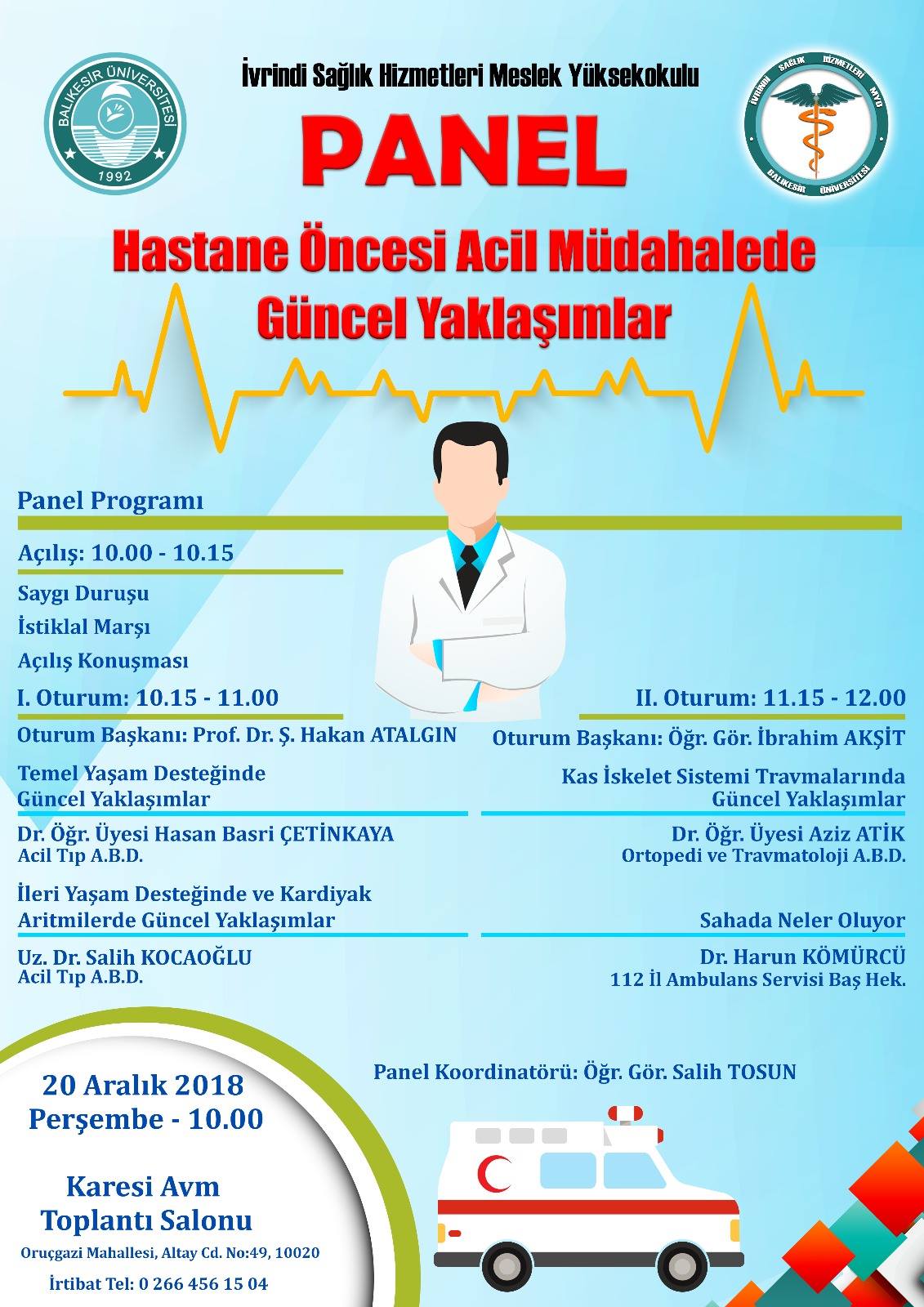 BALIKESİR ÜNİVERSİTESİ
1992

İvrindi Sağlık Hizmetleri Meslek Yüksekokulu

İVRİNDİ SAĞLIK HİZMETLERİ MYO
BALIKESİR ÜNİVERSİTESİ

PANEL

Hastane Öncesi Acil Müdahalede Güncel Yaklaşımlar

Panel Programı

Açılış: 10.00 - 10.15

Saygı Duruşu
İstiklal Marşı
Açılış Konuşması

I. Oturum: 10.15 - 11.00

Oturum Başkanı: Prof. Dr. Ş. Hakan ATALGIN

Temel Yaşam Desteğinde Güncel Yaklaşımlar

Dr. Öğr. Üyesi Hasan Basri ÇETİNKAYA
Acil Tıp A.B.D.

İleri Yaşam Desteğinde ve Kardiyak Aritmilerde Güncel Yaklaşımlar

Uz. Dr. Salih KOCAOĞLU
Acil Tıp A.B.D.

II. Oturum: 11.15 - 12.00

Oturum Başkanı: Öğr. Gör. İbrahim AKŞİT

Kas İskelet Sistemi Travmalarında Güncel Yaklaşımlar

Dr. Öğr. Üyesi Aziz ATİK
Ortopedi ve Travmatoloji A.B.D.

Sahada Neler Oluyor

Dr. Harun KÖMÜRCÜ
112 İl Ambulans Servisi Baş Hek.

Panel Koordinatörü: Öğr. Gör. Salih TOSUN

20 Aralık 2018
Perşembe - 10.00

Karesi Avm
Toplantı Salonu

Oruçgazi Mahallesi, Altay Cd. No:49, 10020

İrtibat Tel: 0 266 456 15 04